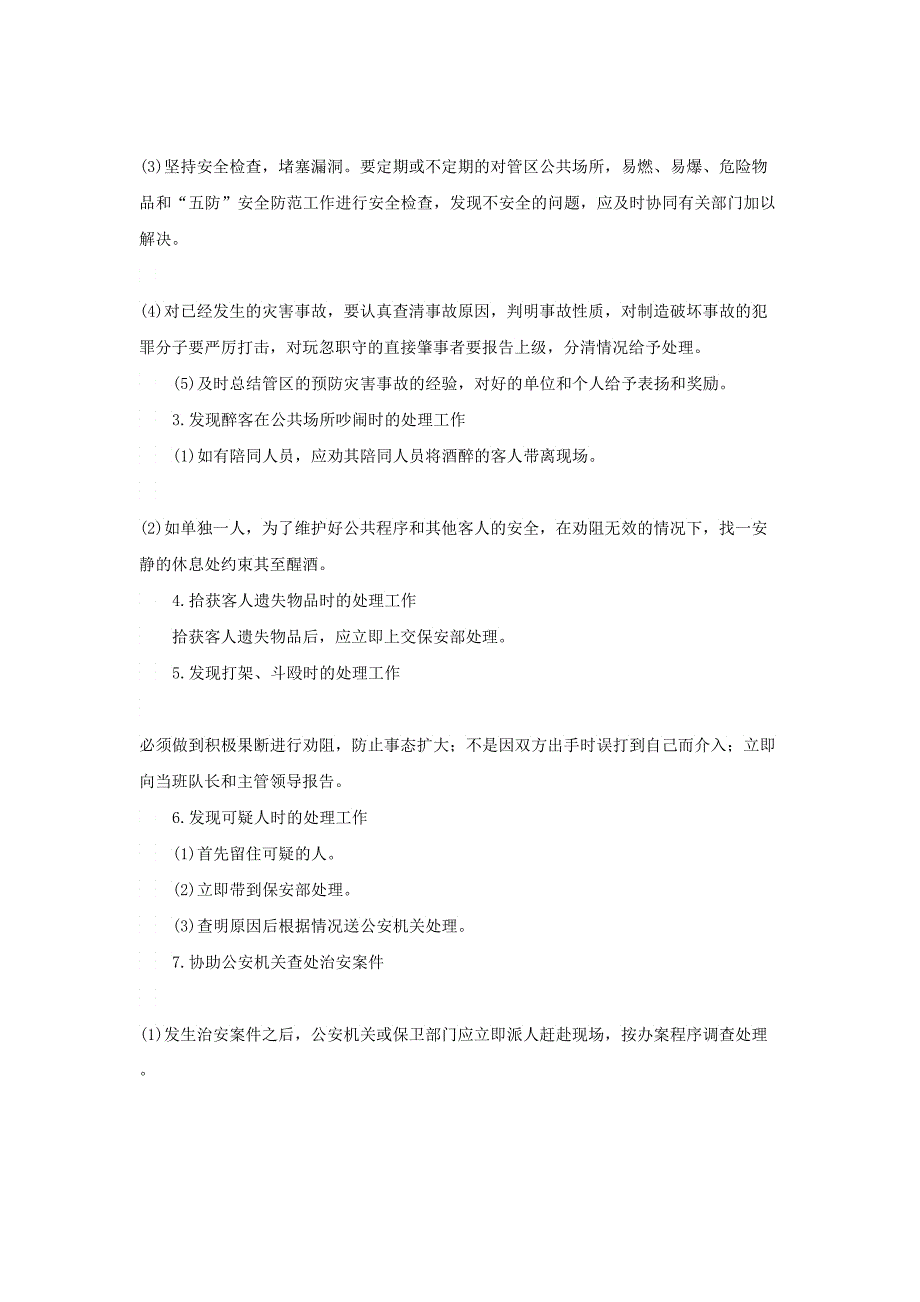 (3)坚持安全检查，堵塞漏洞。要定期或不定期的对管区公共场所，易燃、易爆、危险物品和“五防”安全防范工作进行安全检查，发现不安全的问题，应及时协同有关部门加以解决。

(4)对已经发生的灾害事故，要认真查清事故原因，判明事故性质，对制造破坏事故的犯罪分子要严厉打击，对玩忽职守的直接肇事者要报告上级，分清情况给予处理。

(5)及时总结管区的预防灾害事故的经验，对好的单位和个人给予表扬和奖励。

3.发现醉客在公共场所吵闹时的处理工作

(1)如有陪同人员，应劝其陪同人员将酒醉的客人带离现场。

(2)如单独一人，为了维护好公共程序和其他客人的安全，在劝阻无效的情况下，找一安静的休息处约束其至醒酒。

4.拾获客人遗失物品时的处理工作

拾获客人遗失物品后，应立即上交保安部处理。

5.发现打架、斗殴时的处理工作

必须做到积极果断进行劝阻，防止事态扩大；不是因双方出手时误打到自己而介入；立即向当班队长和主管领导报告。

6.发现可疑人时的处理工作

(1)首先留住可疑的人。

(2)立即带到保安部处理。

(3)查明原因后根据情况送公安机关处理。

7.协助公安机关查处治安案件

(1)发生治安案件之后，公安机关或保卫部门应立即派人赶赴现场，按办案程序调查处理。